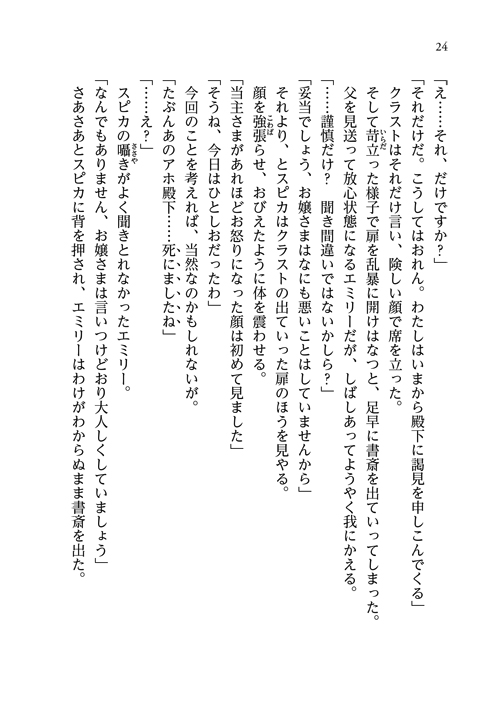 24

「え……それ、だけですか？」

「それだけだ。こうしてはおれん。わたしはいまから殿下に謁見を申しこんでくる」

クラストはそれだけ言い、険しい顔で席を立った。

そして苛立った様子で扉を乱暴に開けはなつと、足早に書斎を出ていってしまった。

父を見送って放心状態になるエミリーだが、しばしあってようやく我にかえる。

「……謹慎だけ？　聞き間違いではないかしら？」

「妥当でしょう、お嬢さまはなにも悪いことはしていませんから」

それより、とスピカはクラストの出ていった扉のほうを見やる。

顔を強張らせ、おびえたように体を震わせる。

「当主さまがあれほどお怒りになった顔は初めて見ました」

「そうね、今日はひとしおだったわ」

今回のことを考えれば、当然なのかもしれないが。

「たぶんあのアホ殿下……死にましたね」

「……え？」

スピカの囁きがよく聞きとれなかったエミリー。

「なんでもありません、お嬢さまは言いつけどおり大人しくしていましょう」

さあさあとスピカに背を押され、エミリーはわけがわからぬまま書斎を出た。